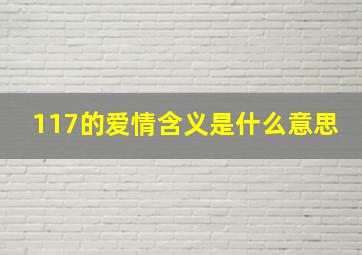 117的爱情含义是什么意思